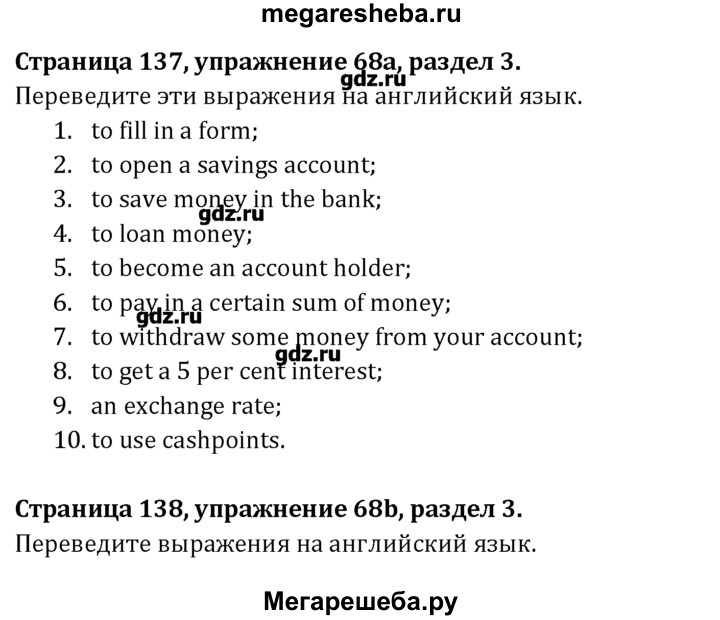 megaresheba.ru

**Страница 137, упражнение 68а, раздел 3.**
gdz.ru
Переведите эти выражения на английский язык.

1. to fill in a form;
2. to open a savings account;
3. to save money in the bank;
gdz.ru
4. to loan money;
5. to become an account holder;
6. to pay in a certain sum of money;
gdz.ru
7. to withdraw some money from your account;
gdz.ru
8. to get a 5 per cent interest;
9. an exchange rate;
10. to use cashpoints.

**Страница 138, упражнение 68b, раздел 3.**
Переведите выражения на английский язык.

Мегарешеба.ру